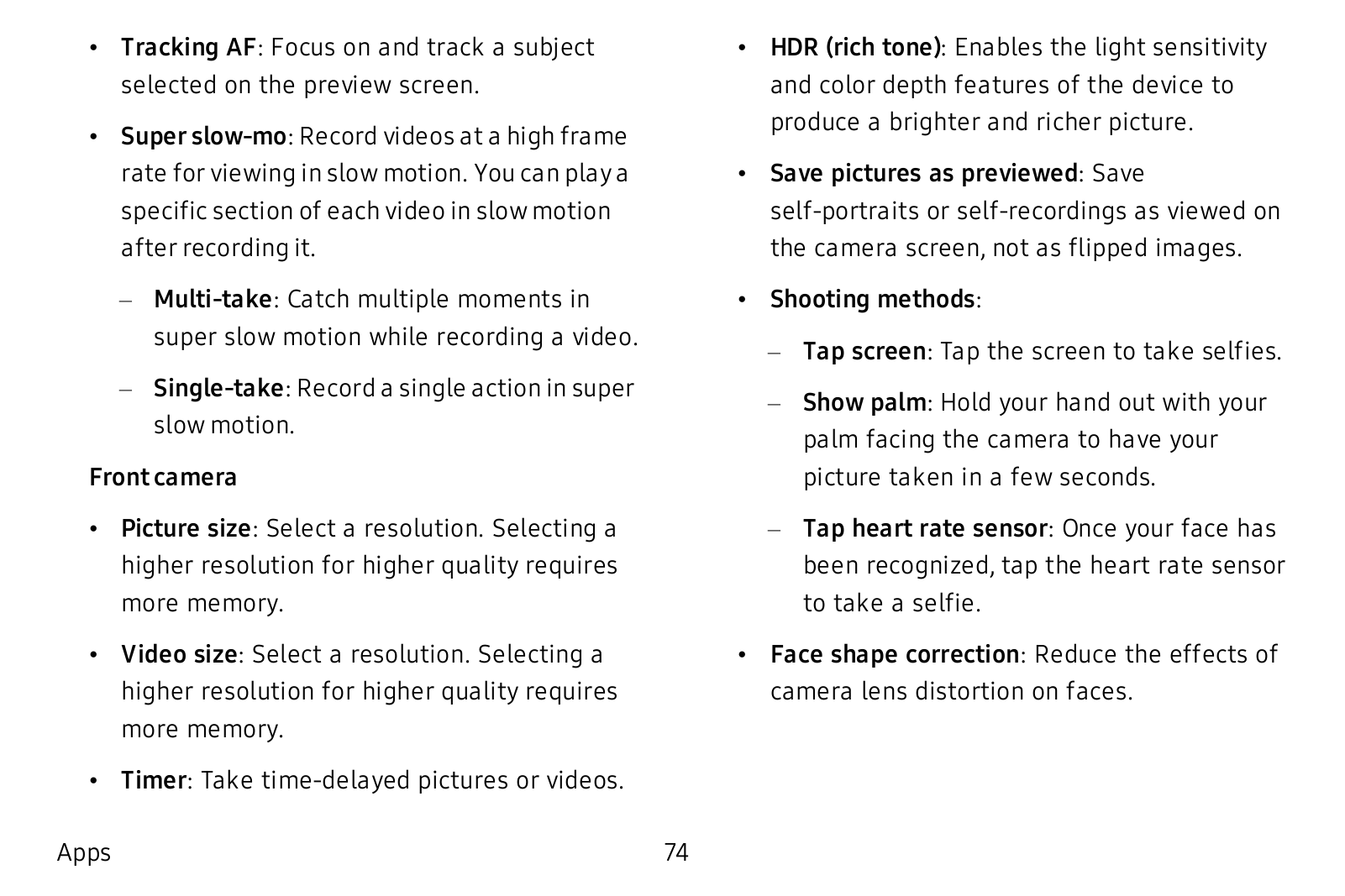 • Tracking AF: Focus on and track a subject selected on the preview screen.

• Super slow-mo: Record videos at a high frame rate for viewing in slow motion. You can play a specific section of each video in slow motion after recording it.

– Multi-take: Catch multiple moments in super slow motion while recording a video.

– Single-take: Record a single action in super slow motion.

Front camera

• Picture size: Select a resolution. Selecting a higher resolution for higher quality requires more memory.

• Video size: Select a resolution. Selecting a higher resolution for higher quality requires more memory.

• Timer: Take time-delayed pictures or videos.

• HDR (rich tone): Enables the light sensitivity and color depth features of the device to produce a brighter and richer picture.

• Save pictures as previewed: Save self-portraits or self-recordings as viewed on the camera screen, not as flipped images.

• Shooting methods:

– Tap screen: Tap the screen to take selfies.

– Show palm: Hold your hand out with your palm facing the camera to have your picture taken in a few seconds.

– Tap heart rate sensor: Once your face has been recognized, tap the heart rate sensor to take a selfie.

• Face shape correction: Reduce the effects of camera lens distortion on faces.

Apps 74